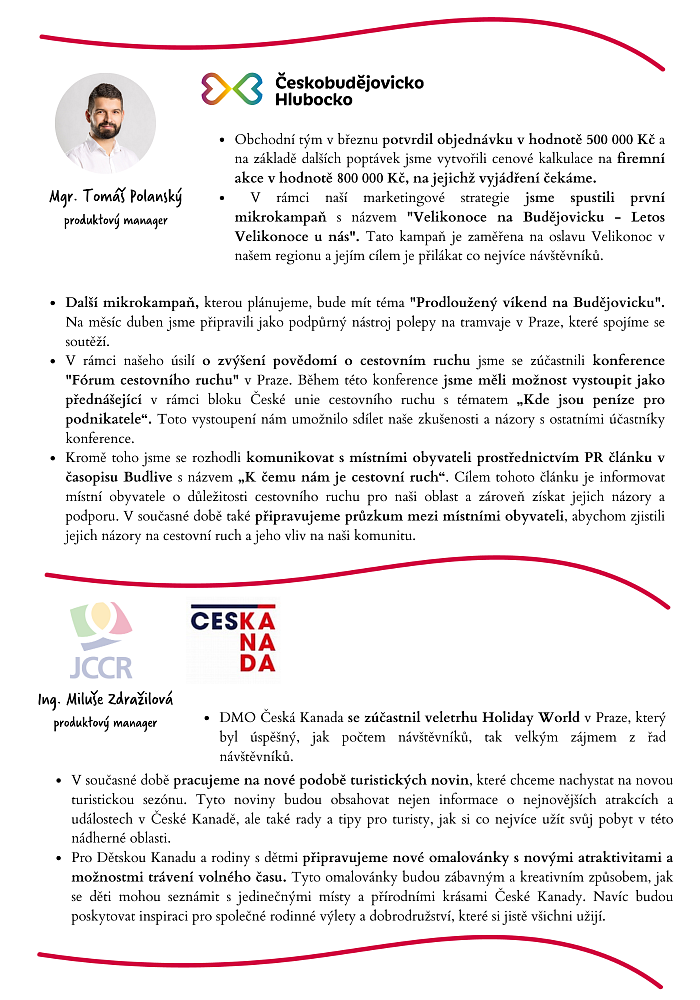 Českobudějovicko Hlubocko

Mgr. Tomáš Polanský
produktový manager

- Obchodní tým v březnu potvrdil objednávku v hodnotě 500 000 Kč a na základě dalších poptávek jsme vytvořili cenové kalkulace na firemní akce v hodnotě 800 000 Kč, na jejichž vyjádření čekáme.
- V rámci naší marketingové strategie jsme spustili první mikrokampaň s názvem "Velikonoce na Budějovicku – Letos Velikonoce u nás". Tato kampaň je zaměřena na oslavu Velikonoc v našem regionu a jejím cílem je přilákat co nejvíce návštěvníků.

- Další mikrokampaň, kterou plánujeme, bude mít téma "Prodloužený víkend na Budějovicku". Na měsíc duben jsme připravili jako podpůrný nástroj polepy na tramvaje v Praze, které spojíme se soutěží.
- V rámci našeho úsilí o zvýšení povědomí o cestovním ruchu jsme se zúčastnili konference "Fórum cestovního ruchu" v Praze. Během této konference jsme měli možnost vystoupit jako přednášející v rámci bloku České unie cestovního ruchu s tématem „Kde jsou peníze pro podnikatele“. Toto vystoupení nám umožnilo sdílet naše zkušenosti a názory s ostatními účastníky konference.
- Kromě toho jsme se rozhodli komunikovat s místními obyvateli prostřednictvím PR článku v časopisu Budlive s názvem „K čemu nám je cestovní ruch“. Cílem tohoto článku je informovat místní obyvatele o důležitosti cestovního ruchu pro naši oblast a zároveň získat jejich názory a podporu. V současné době také připravujeme průzkum mezi místními obyvateli, abychom zjistili jejich názory na cestovní ruch a jeho vliv na naši komunitu.

JCCR

CESKA KANADA

Ing. Miluše Zdražilová
produktový manager

- DMO Česká Kanada se zúčastnil veletrhu Holiday World v Praze, který byl úspěšný, jak počtem návštěvníků, tak velkým zájmem z řad návštěvníků.

- V současné době pracujeme na nové podobě turistických novin, které chceme nachystat na novou turistickou sezónu. Tyto noviny budou obsahovat nejen informace o nejnovějších atrakcích a událostech v České Kanadě, ale také rady a tipy pro turisty, jak si co nejvíce užít svůj pobyt v této nádherné oblasti.
- Pro Dětskou Kanadu a rodiny s dětmi připravujeme nové omalovánky s novými atraktivitami a možnostmi trávení volného času. Tyto omalovánky budou zábavným a kreativním způsobem, jak se děti mohou seznámit s jedinečnými místy a přírodními krásami České Kanady. Navíc budou poskytovat inspiraci pro společné rodinné výlety a dobrodružství, které si jistě všichni užijí.